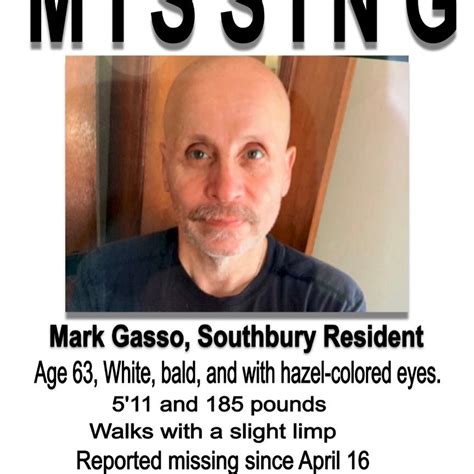 MISSING

Mark Gasso, Southbury Resident

Age 63, White, bald, and with hazel-colored eyes.

5'11 and 185 pounds

Walks with a slight limp

Reported missing since April 16